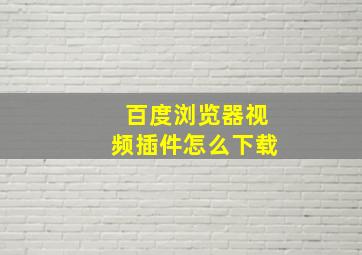 百度浏览器视频插件怎么下载